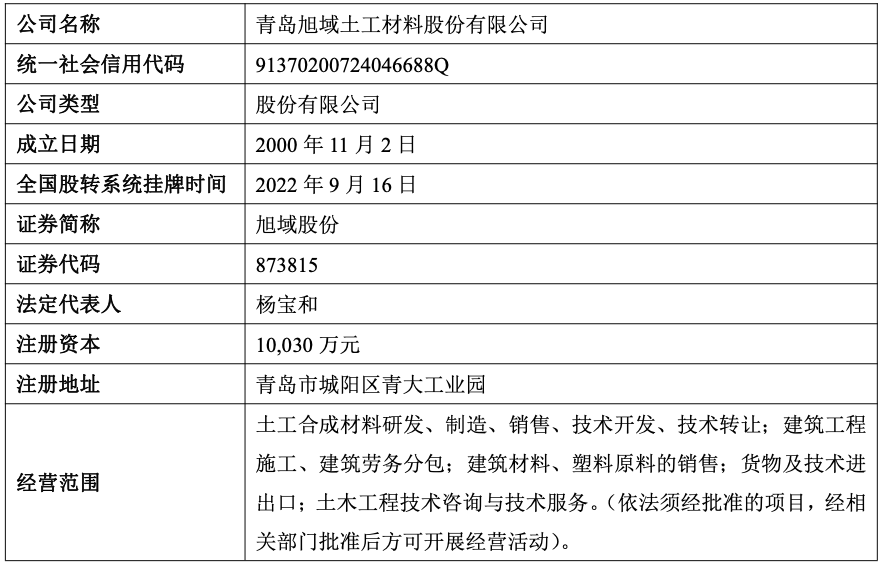 | 公司名称 | 青岛旭域土工材料股份有限公司 |
|---|---|
| 统一社会信用代码 | 91370200724046688Q |
| 公司类型 | 股份有限公司 |
| 成立日期 | 2000 年 11 月 2 日 |
| 全国股转系统挂牌时间 | 2022 年 9 月 16 日 |
| 证券简称 | 旭域股份 |
| 证券代码 | 873815 |
| 法定代表人 | 杨宝和 |
| 注册资本 | 10,030 万元 |
| 注册地址 | 青岛市城阳区青大工业园 |
| 经营范围 | 土工合成材料研发、制造、销售、技术开发、技术转让；建筑工程施工、建筑劳务分包；建筑材料、塑料原料的销售；货物及技术进出口；土木工程技术咨询与技术服务。（依法须经批准的项目，经相关部门批准后方可开展经营活动）。 |